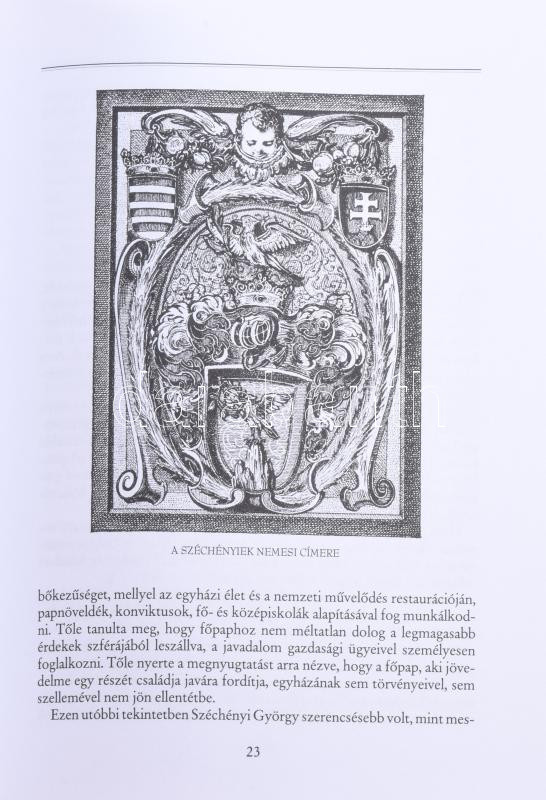 A SZÉCHÉNYIEK NEMESI CÍMERE

bőkezűséget, mellyel az egyházi élet és a nemzeti művelődés restaurációján, papnöveldék, konviktusok, fő- és középiskolák alapításával fog munkálkodni. Tőle tanulta meg, hogy főpaphoz nem méltatlan dolog a legmagasabb érdekek szférájából leszállva, a javadalom gazdasági ügyeivel személyesen foglalkozni. Tőle nyerte a megnyugtatást arra nézve, hogy a főpap, aki jövedelme egy részét családja javára fordítja, egyházának sem törvényeivel, sem szellemével nem jön ellentétbe.

Ezen utóbbi tekintetben Széchényi György szerencsésebb volt, mint mes-

23